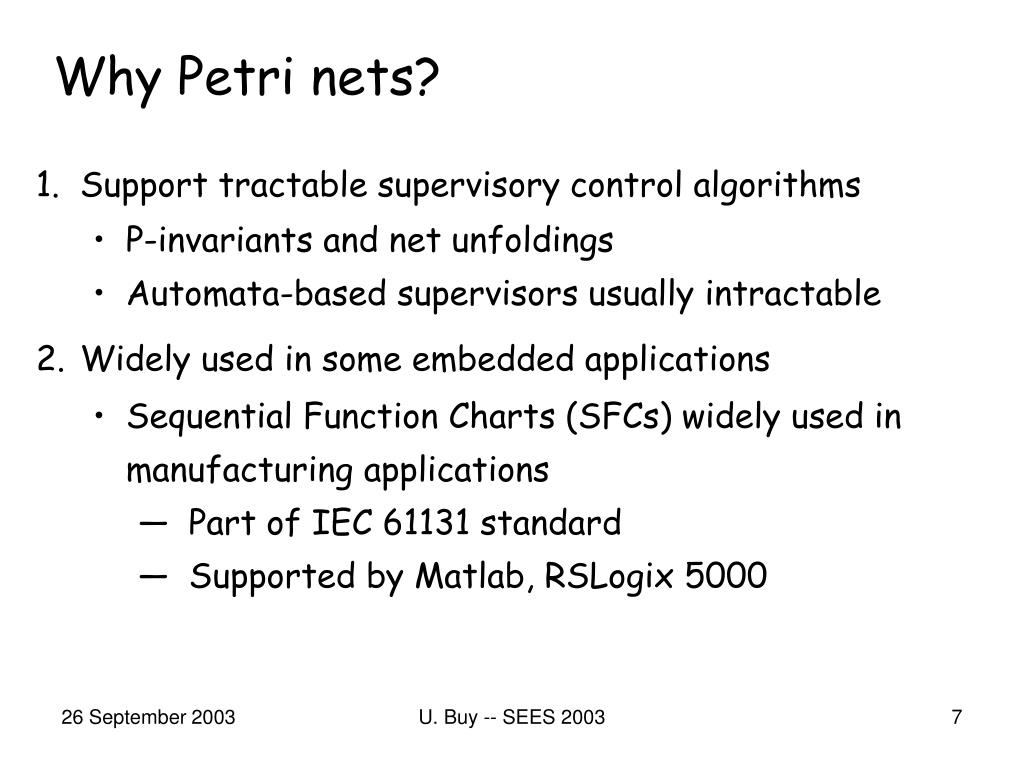 Why Petri nets?

1. Support tractable supervisory control algorithms
• P-invariants and net unfoldings
• Automata-based supervisors usually intractable

2. Widely used in some embedded applications
• Sequential Function Charts (SFCs) widely used in manufacturing applications
— Part of IEC 61131 standard
— Supported by Matlab, RSLogix 5000

26 September 2003 U. Buy -- SEES 2003 7